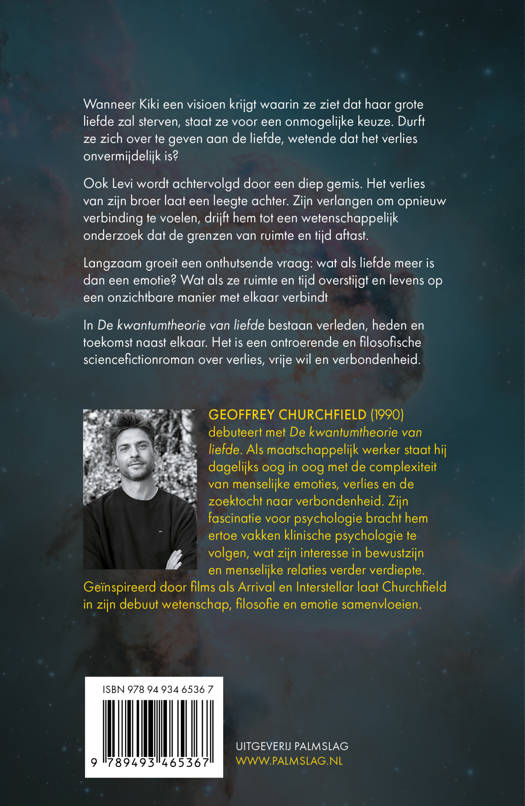 Wanneer Kiki een visioen krijgt waarin ze ziet dat haar grote liefde zal sterven, staat ze voor een onmogelijke keuze. Durft ze zich over te geven aan de liefde, wetende dat het verlies onvermijdelijk is?

Ook Levi wordt achtervolgd door een diep gemis. Het verlies van zijn broer laat een leegte achter. Zijn verlangen om opnieuw verbinding te voelen, drijft hem tot een wetenschappelijk onderzoek dat de grenzen van ruimte en tijd aftast.

Langzaam groeit een onthutsende vraag: wat als liefde meer is dan een emotie? Wat als ze ruimte en tijd overstijgt en levens op een onzichtbare manier met elkaar verbindt

In De kwantumtheorie van liefde bestaan verleden, heden en toekomst naast elkaar. Het is een ontroerende en filosofische sciencefictionroman over verlies, vrije wil en verbondenheid.

GEOFFREY CHURCHFIELD (1990) debuteert met De kwantumtheorie van liefde. Als maatschappelijk werker staat hij dagelijks oog in oog met de complexiteit van menselijke emoties, verlies en de zoektocht naar verbondenheid. Zijn fascinatie voor psychologie bracht hem ertoe vakken klinische psychologie te volgen, wat zijn interesse in bewustzijn en menselijke relaties verder verdiepte. Geïnspireerd door films als Arrival en Interstellar laat Churchfield in zijn debuut wetenschap, filosofie en emotie samenvloeien.

ISBN 978 94 934 6536 7

9 789493 465367

UITGEVERIJ PALMSLAG
WWW.PALMSLAG.NL